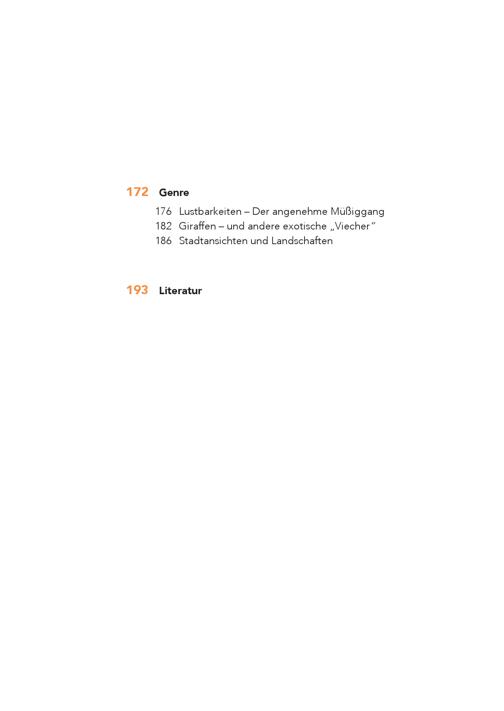 172 Genre

176 Lustbarkeiten – Der angenehme Müßiggang
182 Giraffen – und andere exotische „Viecher“
186 Stadtansichten und Landschaften

193 Literatur